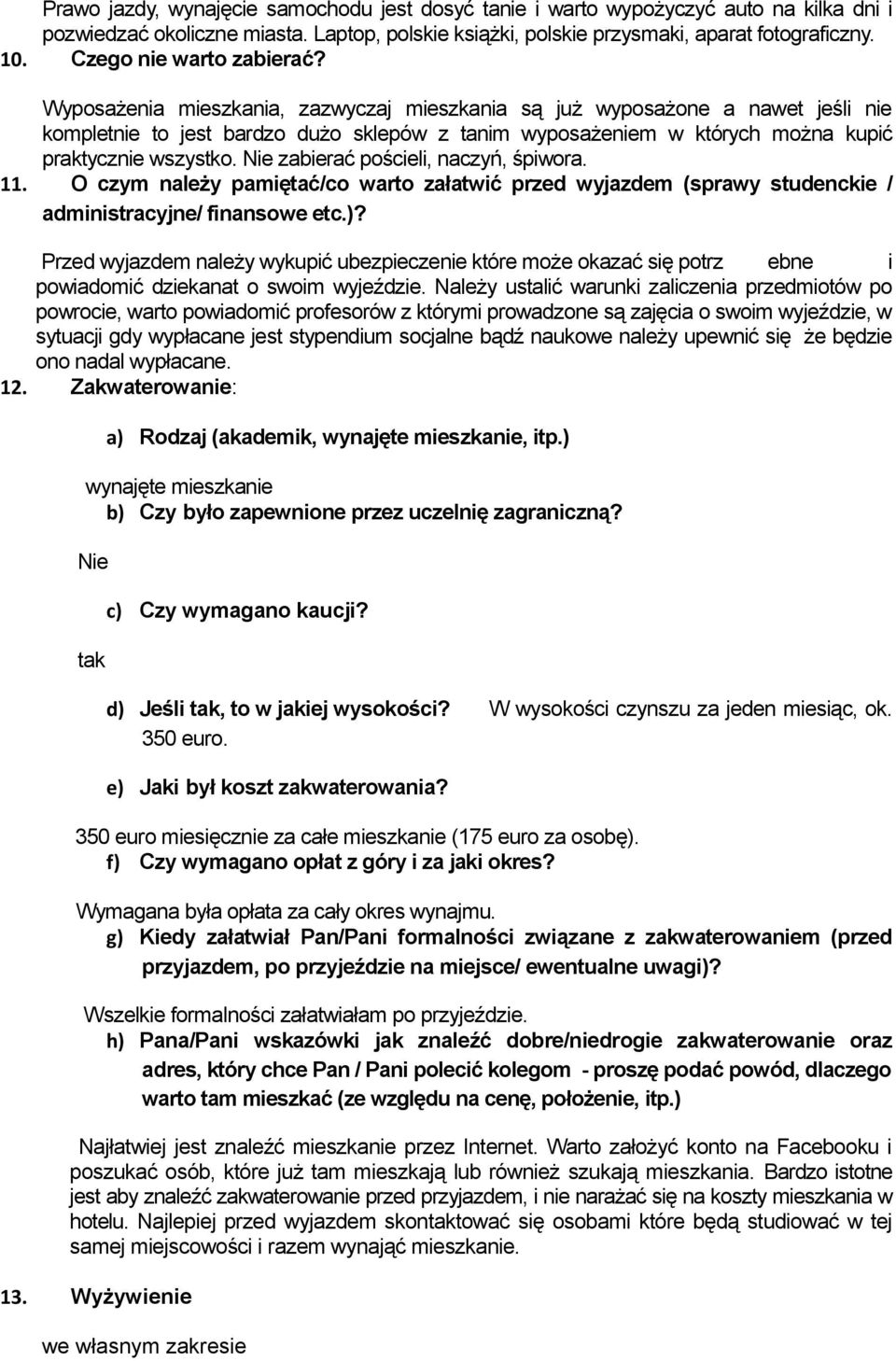 Prawo jazdy, wynajęcie samochodu jest dosyć tanie i warto wypożyczyć auto na kilka dni i pozwiedzać okoliczne miasta. Laptop, polskie książki, polskie przysmaki, aparat fotograficzny.
10. Czego nie warto zabierać?

Wyposażenia mieszkania, zazwyczaj mieszkania są już wyposażone a nawet jeśli nie kompletnie to jest bardzo dużo sklepów z tanim wyposażeniem w których można kupić praktycznie wszystko. Nie zabierać pościeli, naczyń, śpiwora.
11. O czym należy pamiętać/co warto załatwić przed wyjazdem (sprawy studenckie / administracyjne/ finansowe etc.)?

Przed wyjazdem należy wykupić ubezpieczenie które może okazać się potrz ebne i powiadomić dziekanat o swoim wyjeździe. Należy ustalić warunki zaliczenia przedmiotów po powrocie, warto powiadomić profesorów z którymi prowadzone są zajęcia o swoim wyjeździe, w sytuacji gdy wypłacane jest stypendium socjalne bądź naukowe należy upewnić się że będzie ono nadal wypłacane.
12. Zakwaterowanie:

a) Rodzaj (akademik, wynajęte mieszkanie, itp.)

wynajęte mieszkanie
b) Czy było zapewnione przez uczelnię zagraniczną?

Nie

c) Czy wymagano kaucji?

tak

d) Jeśli tak, to w jakiej wysokości? W wysokości czynszu za jeden miesiąc, ok. 350 euro.

e) Jaki był koszt zakwaterowania?

350 euro miesięcznie za całe mieszkanie (175 euro za osobę).
f) Czy wymagano opłat z góry i za jaki okres?

Wymagana była opłata za cały okres wynajmu.
g) Kiedy załatwiał Pan/Pani formalności związane z zakwaterowaniem (przed przyjazdem, po przyjeździe na miejsce/ ewentualne uwagi)?

Wszelkie formalności załatwiałam po przyjeździe.
h) Pana/Pani wskazówki jak znaleźć dobre/niedrogie zakwaterowanie oraz adres, który chce Pan / Pani polecić kolegom - proszę podać powód, dlaczego warto tam mieszkać (ze względu na cenę, położenie, itp.)

Najłatwiej jest znaleźć mieszkanie przez Internet. Warto założyć konto na Facebooku i poszukać osób, które już tam mieszkają lub również szukają mieszkania. Bardzo istotne jest aby znaleźć zakwaterowanie przed przyjazdem, i nie narażać się na koszty mieszkania w hotelu. Najlepiej przed wyjazdem skontaktować się osobami które będą studiować w tej samej miejscowości i razem wynająć mieszkanie.

13. Wyżywienie

we własnym zakresie